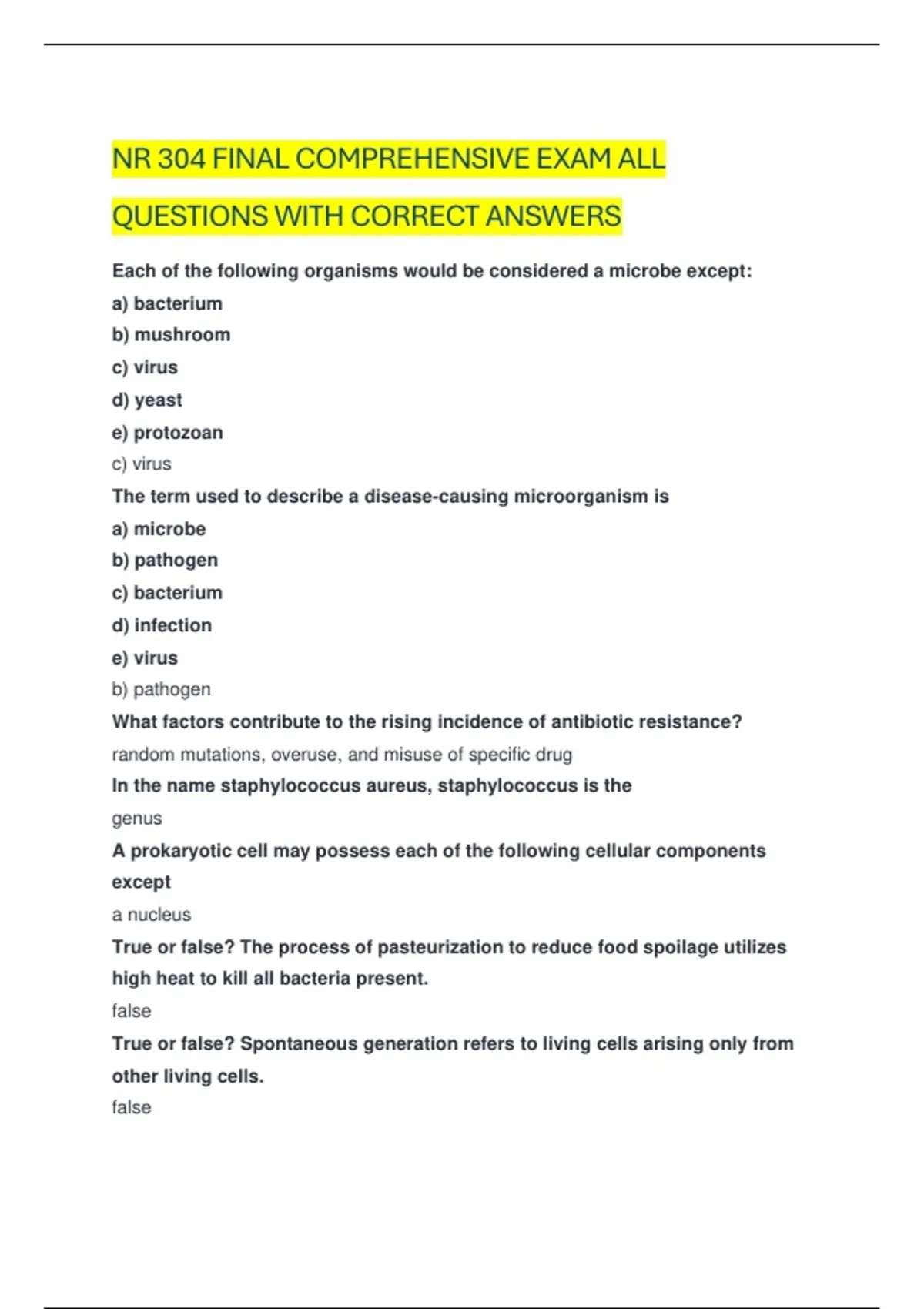 NR 304 FINAL COMPREHENSIVE EXAM ALL QUESTIONS WITH CORRECT ANSWERS

Each of the following organisms would be considered a microbe except:

a) bacterium

b) mushroom

c) virus

d) yeast

e) protozoan

c) virus

The term used to describe a disease-causing microorganism is

a) microbe

b) pathogen

c) bacterium

d) infection

e) virus

b) pathogen

What factors contribute to the rising incidence of antibiotic resistance?

random mutations, overuse, and misuse of specific drug

In the name staphylococcus aureus, staphylococcus is the

genus

A prokaryotic cell may possess each of the following cellular components except

a nucleus

True or false? The process of pasteurization to reduce food spoilage utilizes high heat to kill all bacteria present.

false

True or false? Spontaneous generation refers to living cells arising only from other living cells.

false